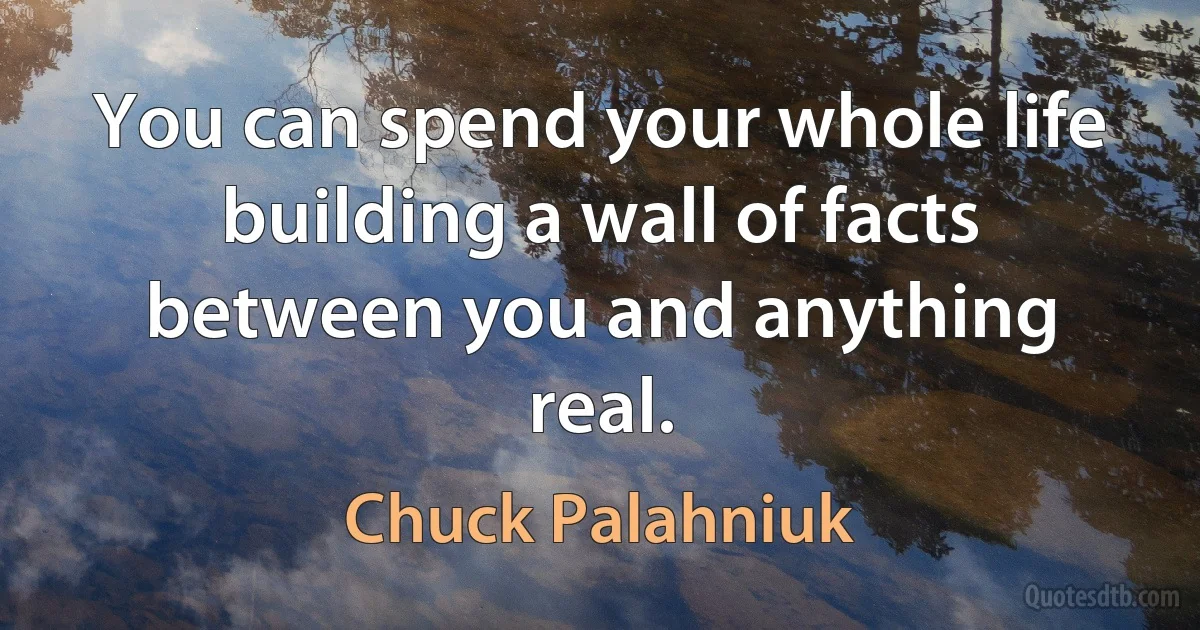 You can spend your whole life building a wall of facts between you and anything real.

Chuck Palahniuk

Quotesdtb.com